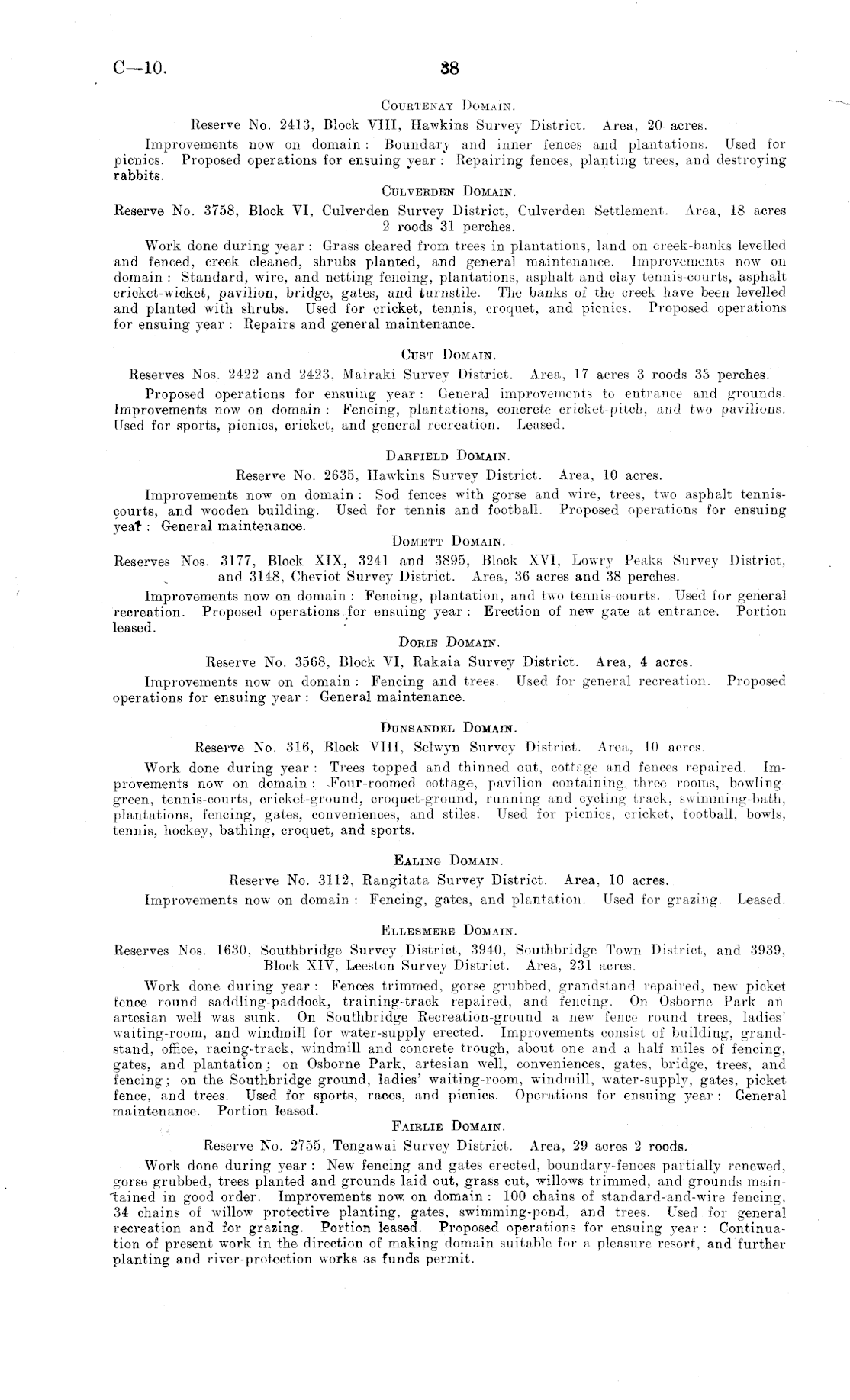 C—10. 38

Courtenay Domain.

Reserve No. 2413, Block VIII, Hawkins Survey District. Area, 20 acres.

Improvements now on domain: Boundary and inner fences and plantations. Used for picnics. Proposed operations for ensuing year: Repairing fences, planting trees, and destroying rabbits.

Culverden Domain.

Reserve No. 3758, Block VI, Culverden Survey District, Culverden Settlement. Area, 18 acres 2 roods 31 perches.

Work done during year: Grass cleared from trees in plantations, land on creek-banks levelled and fenced, creek cleaned, shrubs planted, and general maintenance. Improvements now on domain: Standard, wire, and netting fencing, plantations, asphalt and clay tennis-courts, asphalt cricket-wicket, pavilion, bridge, gates, and turnstile. The banks of the creek have been levelled and planted with shrubs. Used for cricket, tennis, croquet, and picnics. Proposed operations for ensuing year: Repairs and general maintenance.

Cust Domain.

Reserves Nos. 2422 and 2423, Mairaki Survey District. Area, 17 acres 3 roods 35 perches.

Proposed operations for ensuing year: General improvements to entrance and grounds. Improvements now on domain: Fencing, plantations, concrete cricket-pitch, and two pavilions. Used for sports, picnics, cricket, and general recreation. Leased.

Darfield Domain.

Reserve No. 2635, Hawkins Survey District. Area, 10 acres.

Improvements now on domain: Sod fences with gorse and wire, trees, two asphalt tennis-courts, and wooden building. Used for tennis and football. Proposed operations for ensuing year: General maintenance.

Domett Domain.

Reserves Nos. 3177, Block XIX, 3241 and 3895, Block XVI, Lowry Peaks Survey District, and 3148, Cheviot Survey District. Area, 36 acres and 38 perches.

Improvements now on domain: Fencing, plantation, and two tennis-courts. Used for general recreation. Proposed operations for ensuing year: Erection of new gate at entrance. Portion leased.

Dorie Domain.

Reserve No. 3568, Block VI, Rakaia Survey District. Area, 4 acres.

Improvements now on domain: Fencing and trees. Used for general recreation. Proposed operations for ensuing year: General maintenance.

Dunsandel Domain.

Reserve No. 316, Block VIII, Selwyn Survey District. Area, 10 acres.

Work done during year: Trees topped and thinned out, cottage and fences repaired. Improvements now on domain: Four-roomed cottage, pavilion containing three rooms, bowling-green, tennis-courts, cricket-ground, croquet-ground, running and cycling track, swimming-bath, plantations, fencing, gates, conveniences, and stiles. Used for picnics, cricket, football, bowls, tennis, hockey, bathing, croquet, and sports.

Ealing Domain.

Reserve No. 3112, Rangitata Survey District. Area, 10 acres.

Improvements now on domain: Fencing, gates, and plantation. Used for grazing. Leased.

Ellesmere Domain.

Reserves Nos. 1630, Southbridge Survey District, 3940, Southbridge Town District, and 3939, Block XIV, Leeston Survey District. Area, 231 acres.

Work done during year: Fences trimmed, gorse grubbed, grandstand repaired, new picket fence round saddling-paddock, training-track repaired, and fencing. On Osborne Park an artesian well was sunk. On Southbridge Recreation-ground a new fence round trees, ladies' waiting-room, and windmill for water-supply erected. Improvements consist of building, grandstand, office, racing-track, windmill and concrete trough, about one and a half miles of fencing, gates, and plantation; on Osborne Park, artesian well, conveniences, gates, bridge, trees, and fencing; on the Southbridge ground, ladies' waiting-room, windmill, water-supply, gates, picket fence, and trees. Used for sports, races, and picnics. Operations for ensuing year: General maintenance. Portion leased.

Fairlie Domain.

Reserve No. 2755, Tengawai Survey District. Area, 29 acres 2 roods.

Work done during year: New fencing and gates erected, boundary-fences partially renewed, gorse grubbed, trees planted and grounds laid out, grass cut, willows trimmed, and grounds maintained in good order. Improvements now on domain: 100 chains of standard-and-wire fencing, 34 chains of willow protective planting, gates, swimming-pond, and trees. Used for general recreation and for grazing. Portion leased. Proposed operations for ensuing year: Continuation of present work in the direction of making domain suitable for a pleasure resort, and further planting and river-protection works as funds permit.